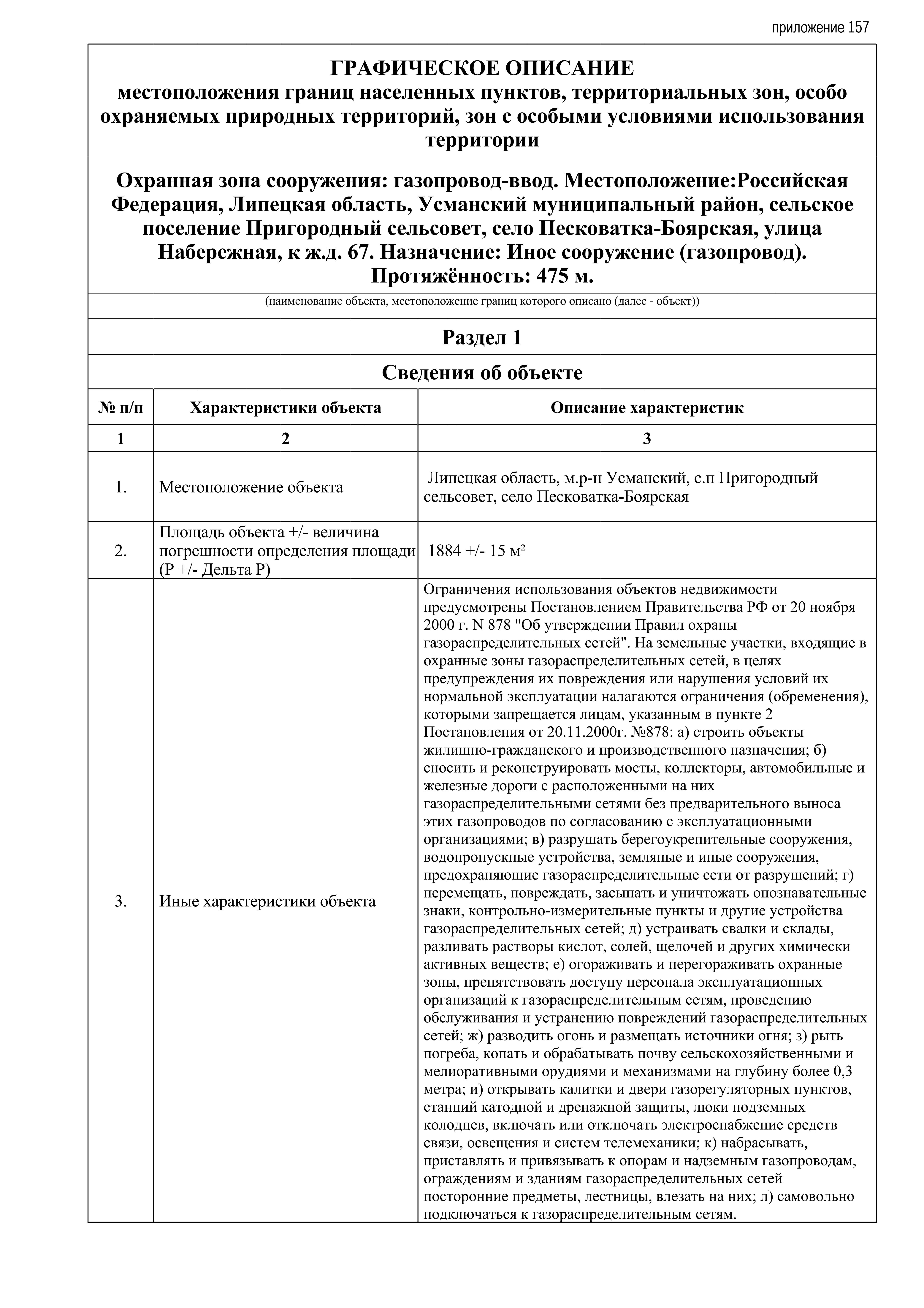 приложение 157

ГРАФИЧЕСКОЕ ОПИСАНИЕ
местоположения границ населенных пунктов, территориальных зон, особо охраняемых природных территорий, зон с особыми условиями использования территории

Охранная зона сооружения: газопровод-ввод. Местоположение:Российская Федерация, Липецкая область, Усманский муниципальный район, сельское поселение Пригородный сельсовет, село Песковатка-Боярская, улица Набережная, к ж.д. 67. Назначение: Иное сооружение (газопровод). Протяжённость: 475 м.

(наименование объекта, местоположение границ которого описано (далее - объект))

Раздел 1

Сведения об объекте

| № п/п | Характеристики объекта | Описание характеристик |
|---|---|---|
| 1 | 2 | 3 |
| 1. | Местоположение объекта | Липецкая область, м.р-н Усманский, с.п Пригородный сельсовет, село Песковатка-Боярская |
| 2. | Площадь объекта +/- величина погрешности определения площади (P +/- Дельта P) | 1884 +/- 15 м² |
| 3. | Иные характеристики объекта | Ограничения использования объектов недвижимости предусмотрены Постановлением Правительства РФ от 20 ноября 2000 г. N 878 "Об утверждении Правил охраны газораспределительных сетей". На земельные участки, входящие в охранные зоны газораспределительных сетей, в целях предупреждения их повреждения или нарушения условий их нормальной эксплуатации налагаются ограничения (обременения), которыми запрещается лицам, указанным в пункте 2 Постановления от 20.11.2000г. №878: а) строить объекты жилищно-гражданского и производственного назначения; б) сносить и реконструировать мосты, коллекторы, автомобильные и железные дороги с расположенными на них газораспределительными сетями без предварительного выноса этих газопроводов по согласованию с эксплуатационными организациями; в) разрушать берегоукрепительные сооружения, водопропускные устройства, земляные и иные сооружения, предохраняющие газораспределительные сети от разрушений; г) перемещать, повреждать, засыпать и уничтожать опознавательные знаки, контрольно-измерительные пункты и другие устройства газораспределительных сетей; д) устраивать свалки и склады, разливать растворы кислот, солей, щелочей и других химически активных веществ; е) огораживать и перегораживать охранные зоны, препятствовать доступу персонала эксплуатационных организаций к газораспределительным сетям, проведению обслуживания и устранению повреждений газораспределительных сетей; ж) разводить огонь и размещать источники огня; з) рыть погреба, копать и обрабатывать почву сельскохозяйственными и мелиоративными орудиями и механизмами на глубину более 0,3 метра; и) открывать калитки и двери газорегуляторных пунктов, станций катодной и дренажной защиты, люки подземных колодцев, включать или отключать электроснабжение средств связи, освещения и систем телемеханики; к) набрасывать, приставлять и привязывать к опорам и надземным газопроводам, ограждениям и зданиям газораспределительных сетей посторонние предметы, лестницы, влезать на них; л) самовольно подключаться к газораспределительным сетям. |